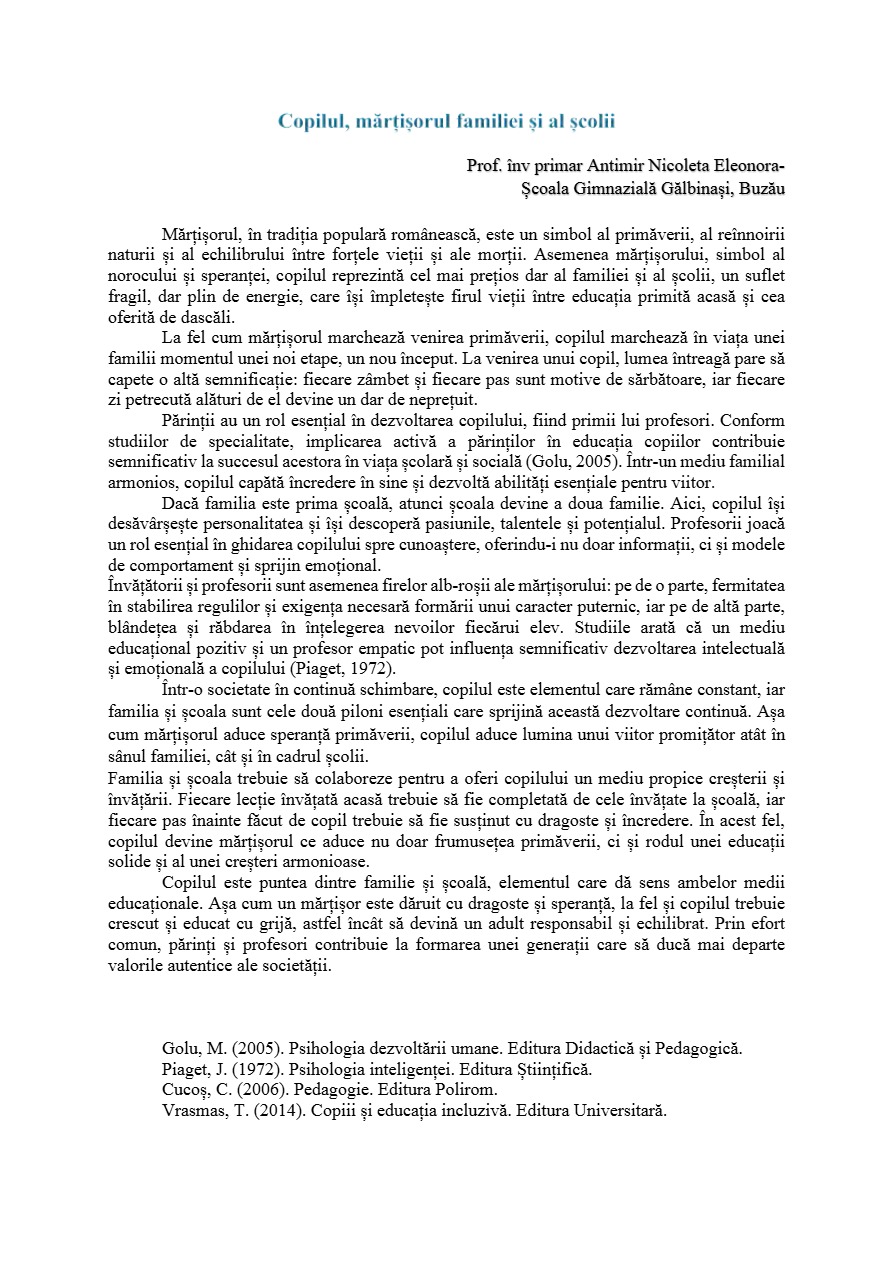 Copilul, mărțișorul familiei și al școlii

Prof. înv primar Antimir Nicoleta Eleonora-
Școala Gimnazială Gălbinași, Buzău

Mărțișorul, în tradiția populară românească, este un simbol al primăverii, al reînnoirii naturii și al echilibrului între forțele vieții și ale morții. Asemenea mărțișorului, simbol al norocului și speranței, copilul reprezintă cel mai prețios dar al familiei și al școlii, un suflet fragil, dar plin de energie, care își împletește firul vieții între educația primită acasă și cea oferită de dascăli.

La fel cum mărțișorul marchează venirea primăverii, copilul marchează în viața unei familii momentul unei noi etape, un nou început. La venirea unui copil, lumea întreagă pare să capete o altă semnificație: fiecare zâmbet și fiecare pas sunt motive de sărbătoare, iar fiecare zi petrecută alături de el devine un dar de neprețuit.

Părinții au un rol esențial în dezvoltarea copilului, fiind primii lui profesori. Conform studiilor de specialitate, implicarea activă a părinților în educația copiilor contribuie semnificativ la succesul acestora în viața școlară și socială (Golu, 2005). Într-un mediu familial armonios, copilul capătă încredere în sine și dezvoltă abilități esențiale pentru viitor.

Dacă familia este prima școală, atunci școala devine a doua familie. Aici, copilul își desăvârșește personalitatea și își descoperă pasiunile, talentele și potențialul. Profesorii joacă un rol esențial în ghidarea copilului spre cunoaștere, oferindu-i nu doar informații, ci și modele de comportament și sprijin emoțional.
Învățătorii și profesorii sunt asemenea firelor alb-roșii ale mărțișorului: pe de o parte, fermitatea în stabilirea regulilor și exigența necesară formării unui caracter puternic, iar pe de altă parte, blândețea și răbdarea în înțelegerea nevoilor fiecărui elev. Studiile arată că un mediu educațional pozitiv și un profesor empatic pot influența semnificativ dezvoltarea intelectuală și emoțională a copilului (Piaget, 1972).

Într-o societate în continuă schimbare, copilul este elementul care rămâne constant, iar familia și școala sunt cele două piloni esențiali care sprijină această dezvoltare continuă. Așa cum mărțișorul aduce speranță primăverii, copilul aduce lumina unui viitor promițător atât în sânul familiei, cât și în cadrul școlii.
Familia și școala trebuie să colaboreze pentru a oferi copilului un mediu propice creșterii și învățării. Fiecare lecție învățată acasă trebuie să fie completată de cele învățate la școală, iar fiecare pas înainte făcut de copil trebuie să fie susținut cu dragoste și încredere. În acest fel, copilul devine mărțișorul ce aduce nu doar frumusețea primăverii, ci și rodul unei educații solide și al unei creșteri armonioase.

Copilul este puntea dintre familie și școală, elementul care dă sens ambelor medii educaționale. Așa cum un mărțișor este dăruit cu dragoste și speranță, la fel și copilul trebuie crescut și educat cu grijă, astfel încât să devină un adult responsabil și echilibrat. Prin efort comun, părinți și profesori contribuie la formarea unei generații care să ducă mai departe valorile autentice ale societății.

Golu, M. (2005). Psihologia dezvoltării umane. Editura Didactică și Pedagogică.
Piaget, J. (1972). Psihologia inteligenței. Editura Științifică.
Cucoș, C. (2006). Pedagogie. Editura Polirom.
Vrasmas, T. (2014). Copiii și educația incluzivă. Editura Universitară.